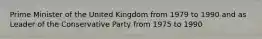 Prime Minister of the United Kingdom from 1979 to 1990 and as Leader of the Conservative Party from 1975 to 1990